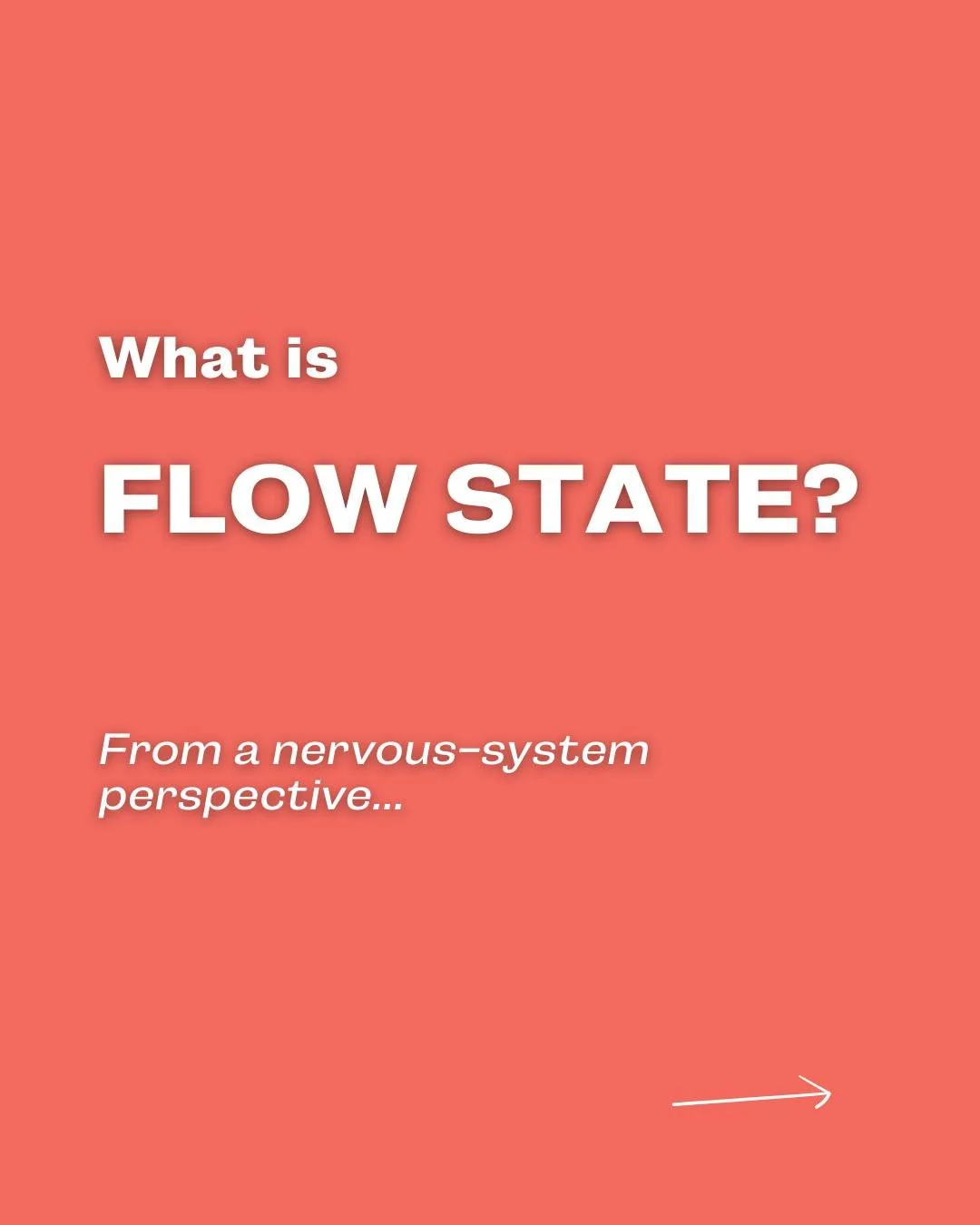 What is

FLOW STATE?

From a nervous-system perspective...